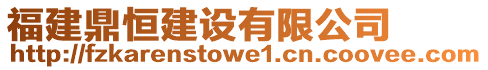 福建鼎恒建设有限公司
http://fzkarenstowe1.cn.coovee.com